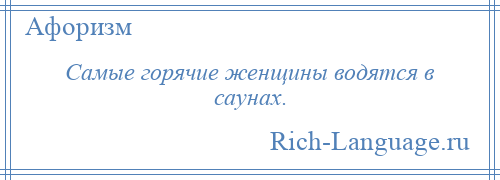 Афоризм

Самые горячие женщины водятся в саунах.

Rich-Language.ru